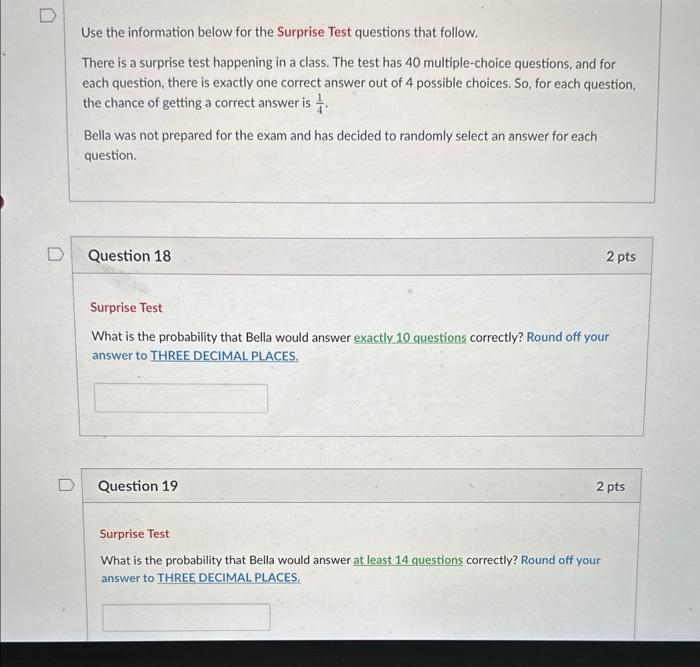 Use the information below for the Surprise Test questions that follow.

There is a surprise test happening in a class. The test has 40 multiple-choice questions, and for each question, there is exactly one correct answer out of 4 possible choices. So, for each question, the chance of getting a correct answer is $\frac{1}{4}$.

Bella was not prepared for the exam and has decided to randomly select an answer for each question.

Question 18

2 pts

Surprise Test

What is the probability that Bella would answer exactly 10 questions correctly? Round off your answer to THREE DECIMAL PLACES.

Question 19

2 pts

Surprise Test

What is the probability that Bella would answer at least 14 questions correctly? Round off your answer to THREE DECIMAL PLACES.